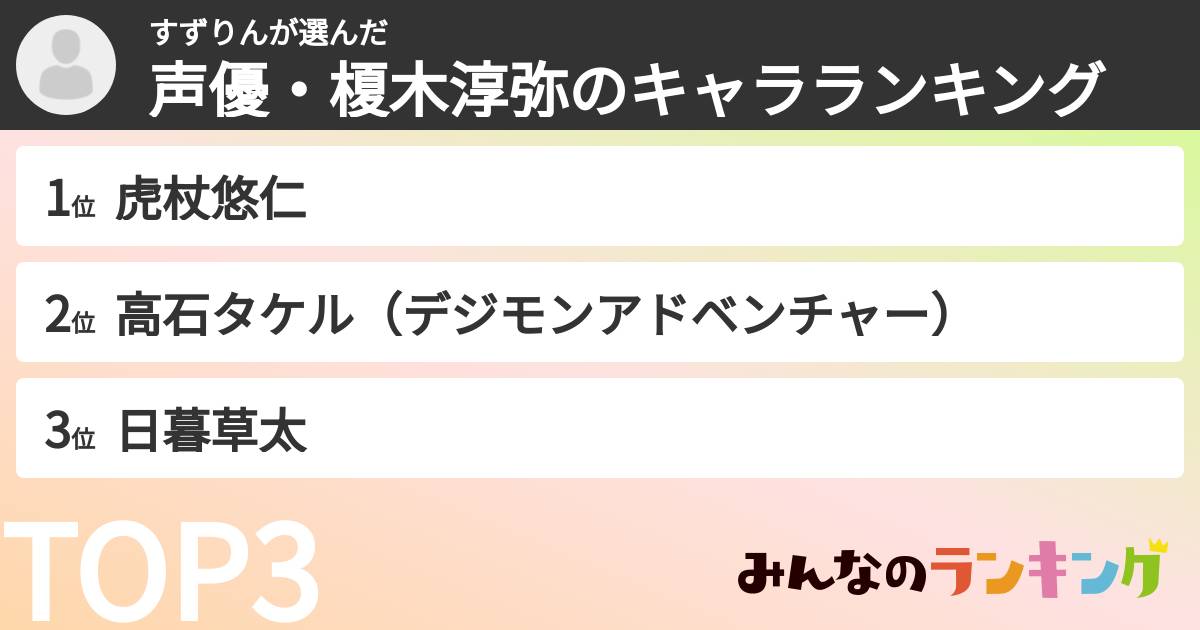 すずりんが選んだ
声優・榎木淳弥のキャラランキング

1位 虎杖悠仁

2位 高石タケル（デジモンアドベンチャー）

3位 日暮草太

TOP3

みんなのランキング